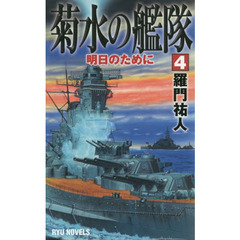 菊水の艦隊

明日のために

4

羅門祐人

RYU NOVELS